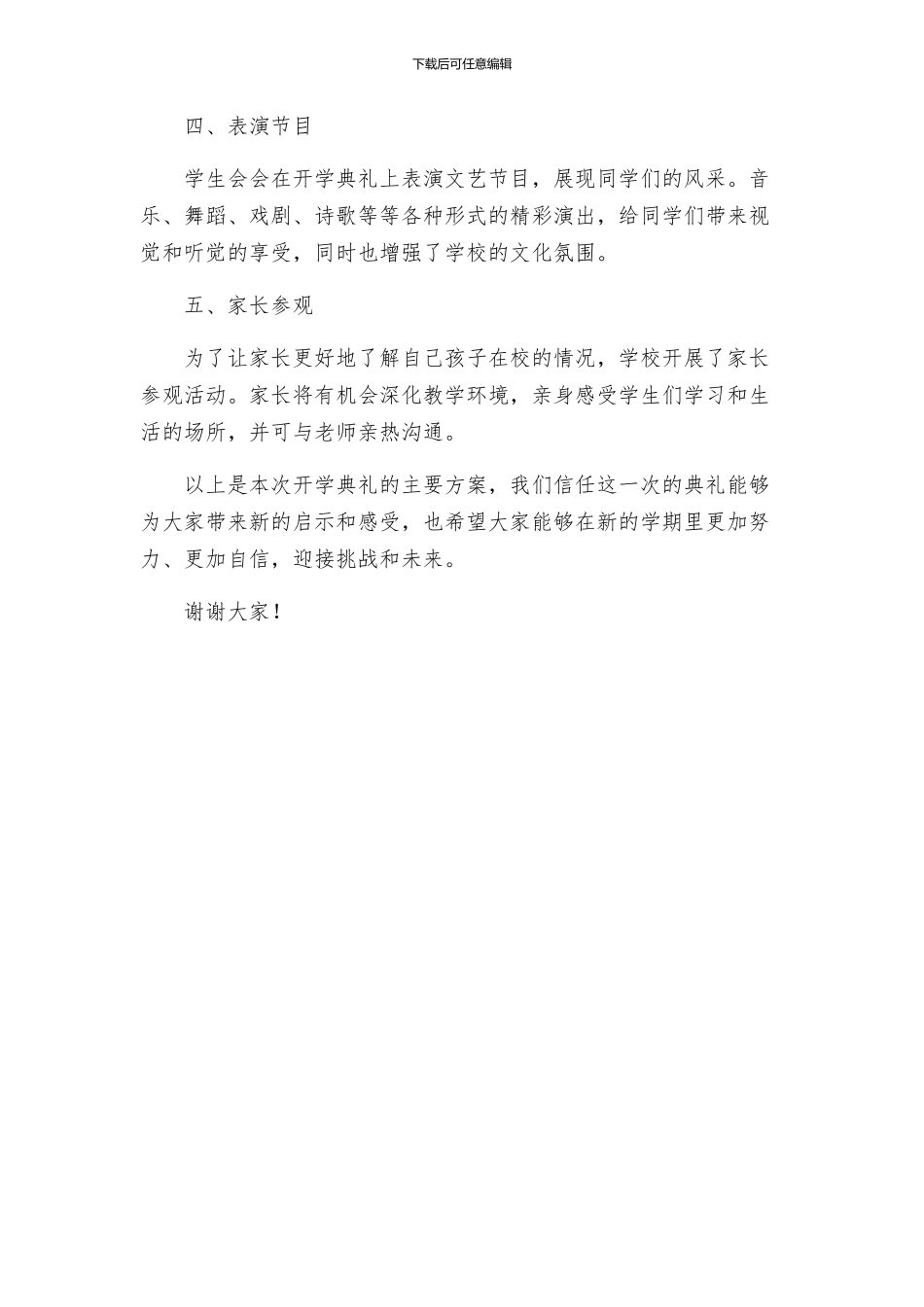 下载后可任意编辑

四、表演节目

学生会会在开学典礼上表演文艺节目，展现同学们的风采。音乐、舞蹈、戏剧、诗歌等等各种形式的精彩演出，给同学们带来视觉和听觉的享受，同时也增强了学校的文化氛围。

五、家长参观

为了让家长更好地了解自己孩子在校的情况，学校开展了家长参观活动。家长将有机会深化教学环境，亲身感受学生们学习和生活的场所，并可与老师亲热沟通。

以上是本次开学典礼的主要方案，我们信任这一次的典礼能够为大家带来新的启示和感受，也希望大家能够在新的学期里更加努力、更加自信，迎接挑战和未来。

谢谢大家！